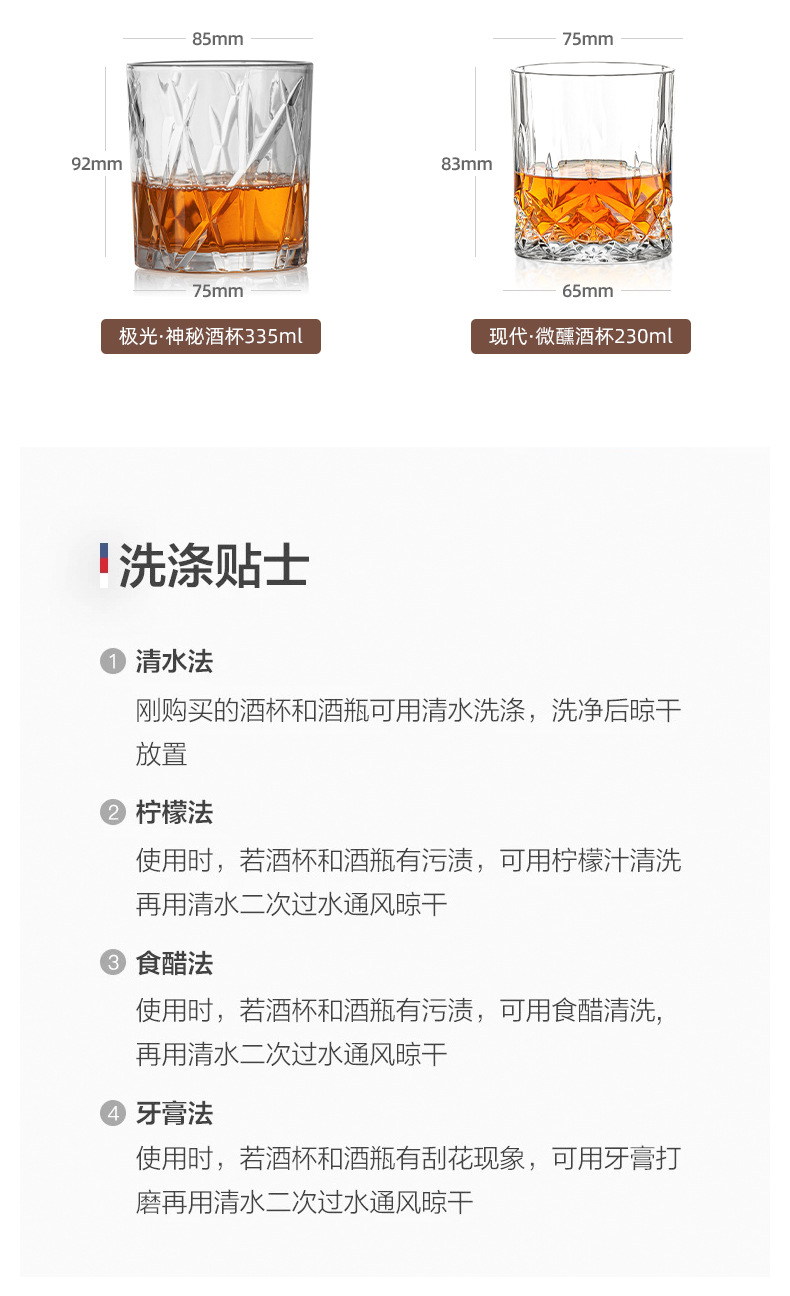 85mm

92mm

75mm

极光·神秘酒杯335ml

75mm

83mm

65mm

现代·微醺酒杯230ml

洗涤贴士

1 清水法

刚购买的酒杯和酒瓶可用清水洗涤，洗净后晾干放置

2 柠檬法

使用时，若酒杯和酒瓶有污渍，可用柠檬汁清洗再用清水二次过水通风晾干

3 食醋法

使用时，若酒杯和酒瓶有污渍，可用食醋清洗，再用清水二次过水通风晾干

4 牙膏法

使用时，若酒杯和酒瓶有刮花现象，可用牙膏打磨再用清水二次过水通风晾干